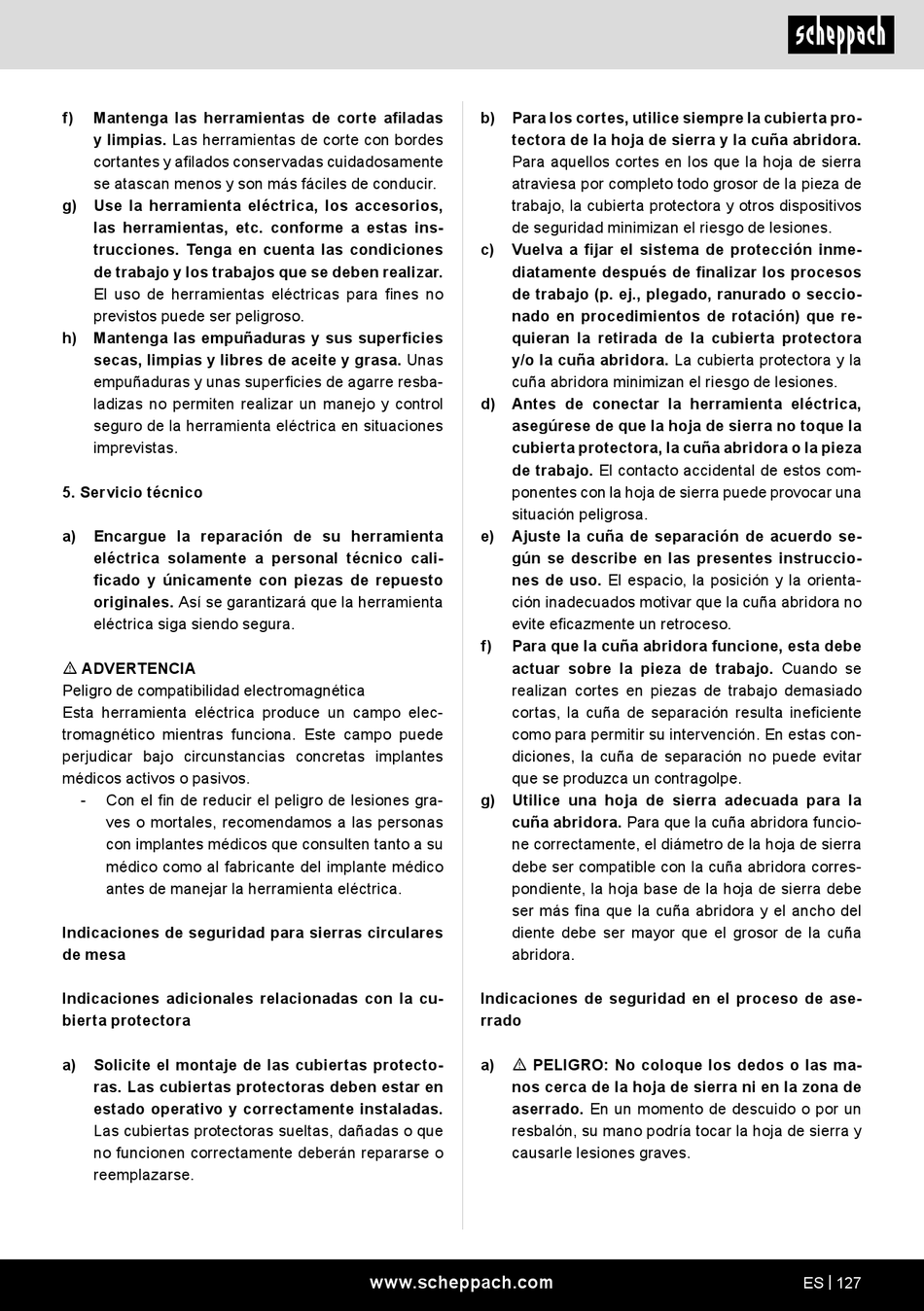 scheppach

f) Mantenga las herramientas de corte afiladas y limpias. Las herramientas de corte con bordes cortantes y afilados conservadas cuidadosamente se atascan menos y son más fáciles de conducir.

g) Use la herramienta eléctrica, los accesorios, las herramientas, etc. conforme a estas instrucciones. Tenga en cuenta las condiciones de trabajo y los trabajos que se deben realizar. El uso de herramientas eléctricas para fines no previstos puede ser peligroso.

h) Mantenga las empuñaduras y sus superficies secas, limpias y libres de aceite y grasa. Unas empuñaduras y unas superficies de agarre resbaladizas no permiten realizar un manejo y control seguro de la herramienta eléctrica en situaciones imprevistas.

5. Servicio técnico

a) Encargue la reparación de su herramienta eléctrica solamente a personal técnico calificado y únicamente con piezas de repuesto originales. Así se garantizará que la herramienta eléctrica siga siendo segura.

⚠ ADVERTENCIA
Peligro de compatibilidad electromagnética
Esta herramienta eléctrica produce un campo electromagnético mientras funciona. Este campo puede perjudicar bajo circunstancias concretas implantes médicos activos o pasivos.

- Con el fin de reducir el peligro de lesiones graves o mortales, recomendamos a las personas con implantes médicos que consulten tanto a su médico como al fabricante del implante médico antes de manejar la herramienta eléctrica.

Indicaciones de seguridad para sierras circulares de mesa

Indicaciones adicionales relacionadas con la cubierta protectora

a) Solicite el montaje de las cubiertas protectoras. Las cubiertas protectoras deben estar en estado operativo y correctamente instaladas. Las cubiertas protectoras sueltas, dañadas o que no funcionen correctamente deberán repararse o reemplazarse.

b) Para los cortes, utilice siempre la cubierta protectora de la hoja de sierra y la cuña abridora. Para aquellos cortes en los que la hoja de sierra atraviesa por completo todo grosor de la pieza de trabajo, la cubierta protectora y otros dispositivos de seguridad minimizan el riesgo de lesiones.

c) Vuelva a fijar el sistema de protección inmediatamente después de finalizar los procesos de trabajo (p. ej., plegado, ranurado o seccionado en procedimientos de rotación) que requieran la retirada de la cubierta protectora y/o la cuña abridora. La cubierta protectora y la cuña abridora minimizan el riesgo de lesiones.

d) Antes de conectar la herramienta eléctrica, asegúrese de que la hoja de sierra no toque la cubierta protectora, la cuña abridora o la pieza de trabajo. El contacto accidental de estos componentes con la hoja de sierra puede provocar una situación peligrosa.

e) Ajuste la cuña de separación de acuerdo según se describe en las presentes instrucciones de uso. El espacio, la posición y la orientación inadecuados motivar que la cuña abridora no evite eficazmente un retroceso.

f) Para que la cuña abridora funcione, esta debe actuar sobre la pieza de trabajo. Cuando se realizan cortes en piezas de trabajo demasiado cortas, la cuña de separación resulta ineficiente como para permitir su intervención. En estas condiciones, la cuña de separación no puede evitar que se produzca un contragolpe.

g) Utilice una hoja de sierra adecuada para la cuña abridora. Para que la cuña abridora funcione correctamente, el diámetro de la hoja de sierra debe ser compatible con la cuña abridora correspondiente, la hoja base de la hoja de sierra debe ser más fina que la cuña abridora y el ancho del diente debe ser mayor que el grosor de la cuña abridora.

Indicaciones de seguridad en el proceso de aserrado

a) ⚠ PELIGRO: No coloque los dedos o las manos cerca de la hoja de sierra ni en la zona de aserrado. En un momento de descuido o por un resbalón, su mano podría tocar la hoja de sierra y causarle lesiones graves.

www.scheppach.com ES | 127